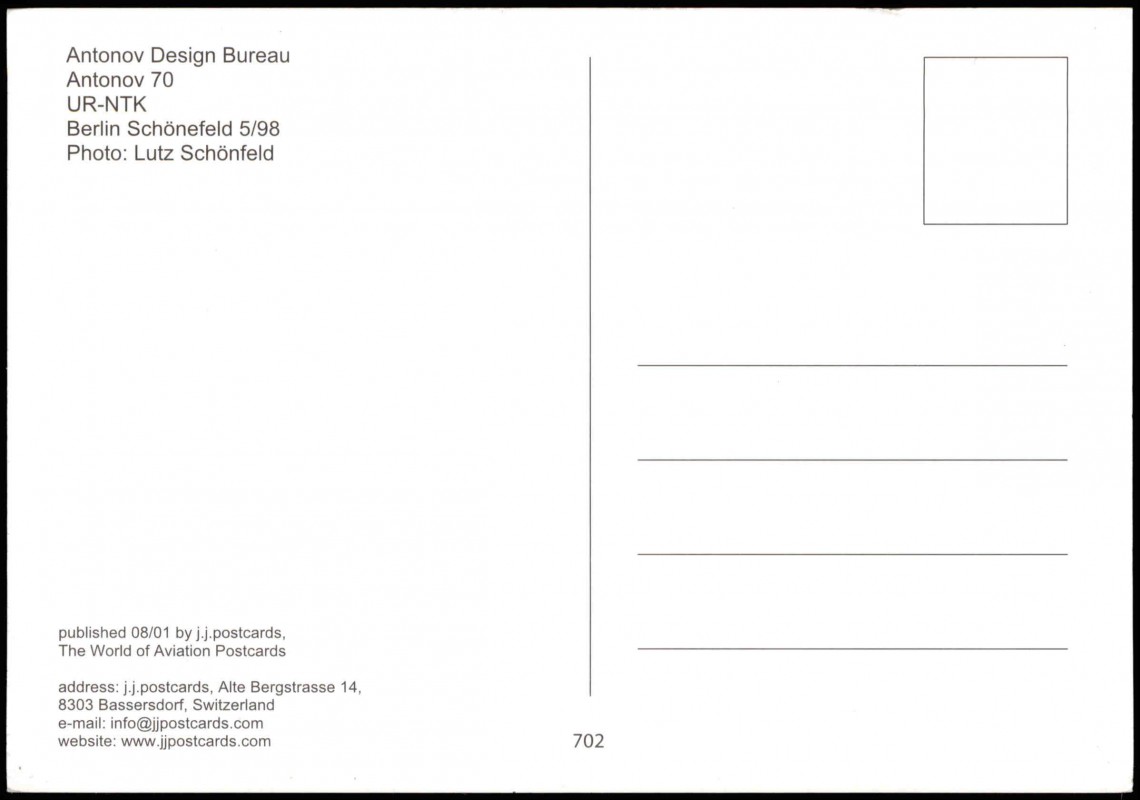 Antonov Design Bureau
Antonov 70
UR-NTK
Berlin Schönefeld 5/98
Photo: Lutz Schönfeld

published 08/01 by j.j.postcards,
The World of Aviation Postcards

address: j.j.postcards, Alte Bergstrasse 14,
8303 Bassersdorf, Switzerland
e-mail: info@jjpostcards.com
website: www.jjpostcards.com

702